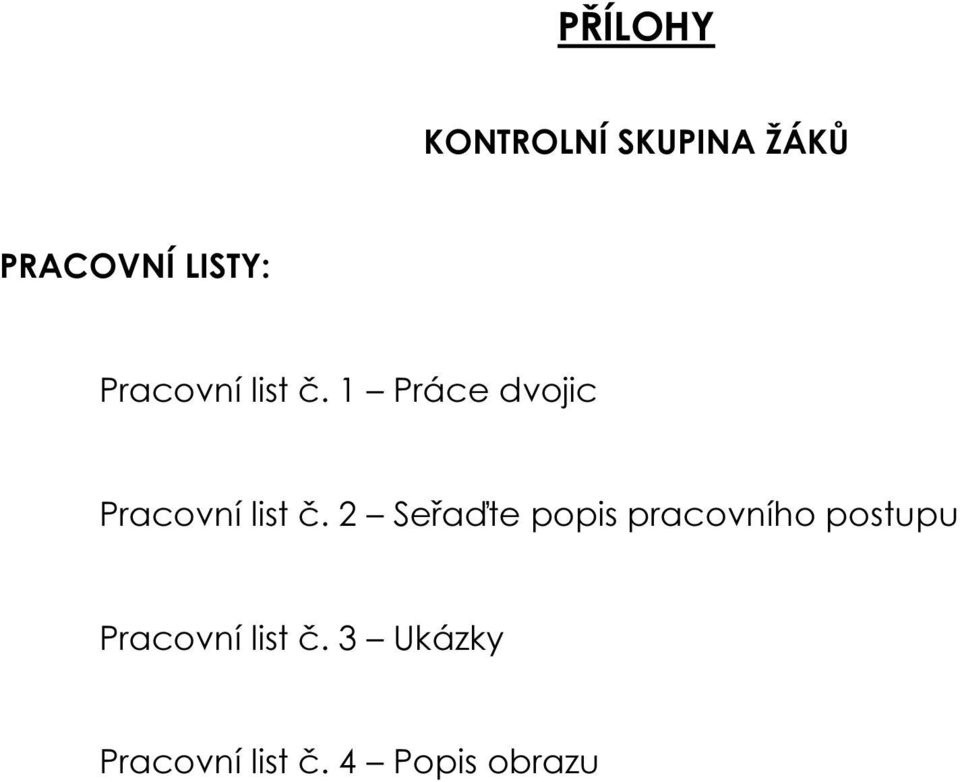 PŘÍLOHY

KONTROLNÍ SKUPINA ŽÁKŮ

PRACOVNÍ LISTY:

Pracovní list č. 1 – Práce dvojic

Pracovní list č. 2 – Seřaďte popis pracovního postupu

Pracovní list č. 3 – Ukázky

Pracovní list č. 4 – Popis obrazu